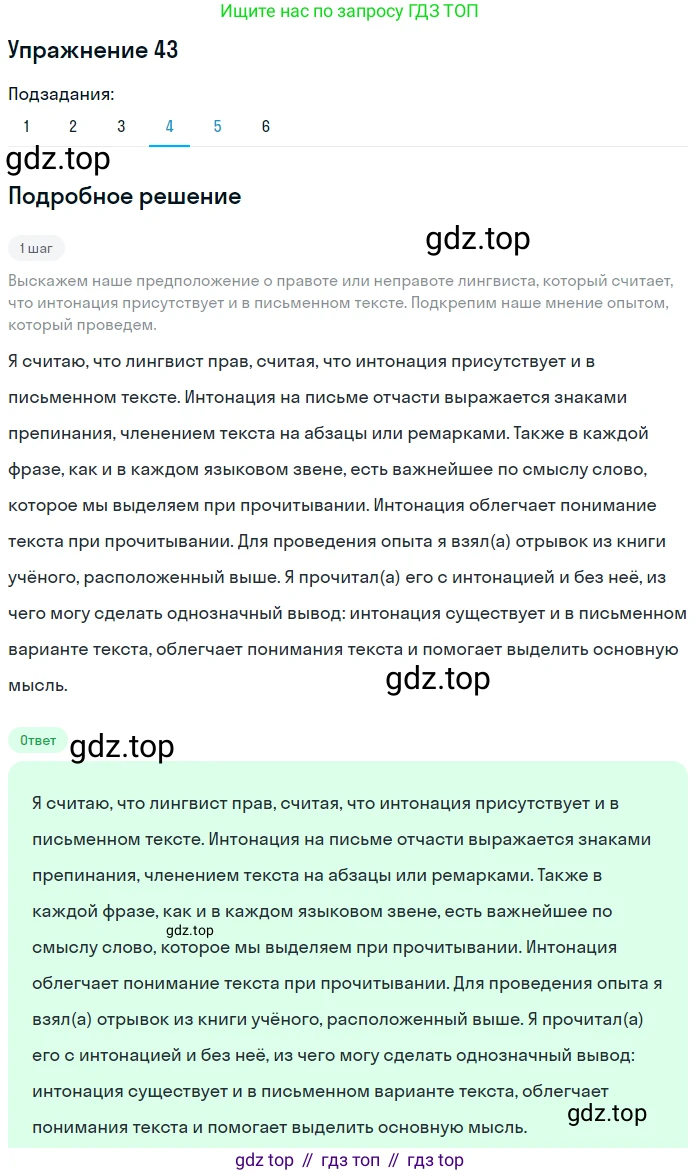 Ищите нас по запросу ГДЗ ТОП

Упражнение 43

Подзадания:

1 2 3 4 5 6

gdz.top

Подробное решение

1 шаг

gdz.top

Выскажем наше предположение о правоте или неправоте лингвиста, который считает, что интонация присутствует и в письменном тексте. Подкрепим наше мнение опытом, который проведем.

Я считаю, что лингвист прав, считая, что интонация присутствует и в письменном тексте. Интонация на письме отчасти выражается знаками препинания, членением текста на абзацы или ремарками. Также в каждой фразе, как и в каждом языковом звене, есть важнейшее по смыслу слово, которое мы выделяем при прочитывании. Интонация облегчает понимание текста при прочитывании. Для проведения опыта я взял(а) отрывок из книги учёного, расположенный выше. Я прочитал(а) его с интонацией и без неё, из чего могу сделать однозначный вывод: интонация существует и в письменном варианте текста, облегчает понимания текста и помогает выделить основную мысль.

gdz.top

Ответ

gdz.top

Я считаю, что лингвист прав, считая, что интонация присутствует и в письменном тексте. Интонация на письме отчасти выражается знаками препинания, членением текста на абзацы или ремарками. Также в каждой фразе, как и в каждом языковом звене, есть важнейшее по смыслу слово, которое мы выделяем при прочитывании. Интонация облегчает понимание текста при прочитывании. Для проведения опыта я взял(а) отрывок из книги учёного, расположенный выше. Я прочитал(а) его с интонацией и без неё, из чего могу сделать однозначный вывод: интонация существует и в письменном варианте текста, облегчает понимания текста и помогает выделить основную мысль.

gdz.top

gdz.top

gdz top // гдз топ // гдз top